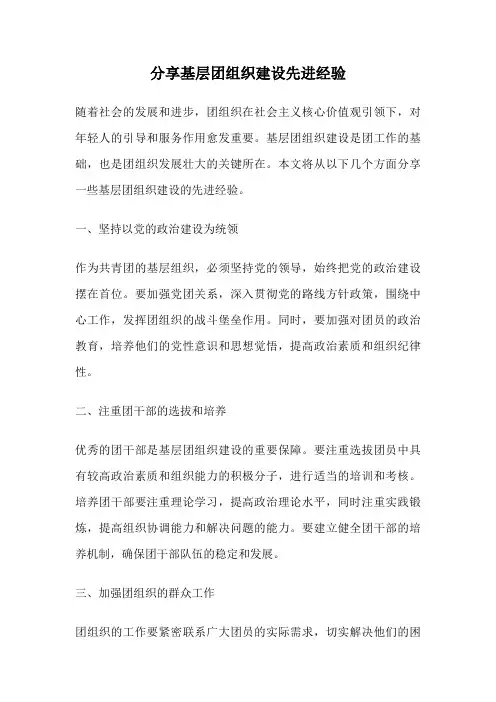 分享基层团组织建设先进经验

随着社会的发展和进步，团组织在社会主义核心价值观引领下，对年轻人的引导和服务作用愈发重要。基层团组织建设是团工作的基础，也是团组织发展壮大的关键所在。本文将从以下几个方面分享一些基层团组织建设的先进经验。

一、坚持以党的政治建设为统领

作为共青团的基层组织，必须坚持党的领导，始终把党的政治建设摆在首位。要加强党团关系，深入贯彻党的路线方针政策，围绕中心工作，发挥团组织的战斗堡垒作用。同时，要加强对团员的政治教育，培养他们的党性意识和思想觉悟，提高政治素质和组织纪律性。

二、注重团干部的选拔和培养

优秀的团干部是基层团组织建设的重要保障。要注重选拔团员中具有较高政治素质和组织能力的积极分子，进行适当的培训和考核。培养团干部要注重理论学习，提高政治理论水平，同时注重实践锻炼，提高组织协调能力和解决问题的能力。要建立健全团干部的培养机制，确保团干部队伍的稳定和发展。

三、加强团组织的群众工作

团组织的工作要紧密联系广大团员的实际需求，切实解决他们的困